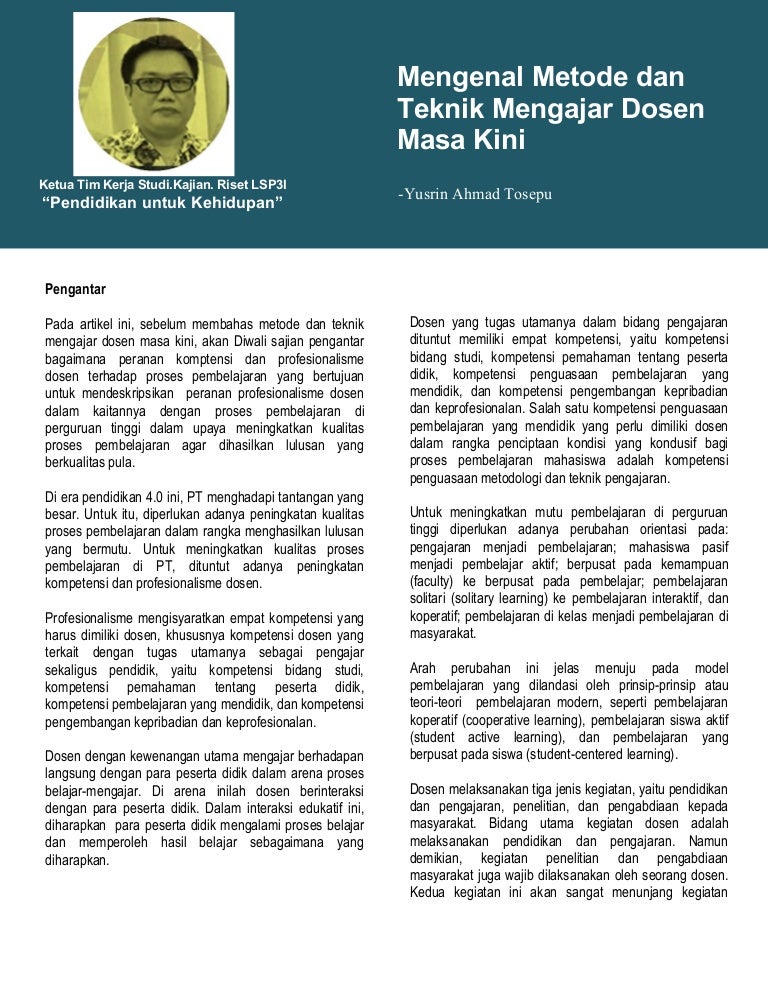 Ketua Tim Kerja Studi.Kajian. Riset LSP3I
“Pendidikan untuk Kehidupan”

Mengenal Metode dan Teknik Mengajar Dosen Masa Kini

-Yusrin Ahmad Tosepu

Pengantar

Pada artikel ini, sebelum membahas metode dan teknik mengajar dosen masa kini, akan Diwali sajian pengantar bagaimana peranan komptensi dan profesionalisme dosen terhadap proses pembelajaran yang bertujuan untuk mendeskripsikan peranan profesionalisme dosen dalam kaitannya dengan proses pembelajaran di perguruan tinggi dalam upaya meningkatkan kualitas proses pembelajaran agar dihasilkan lulusan yang berkualitas pula.

Di era pendidikan 4.0 ini, PT menghadapi tantangan yang besar. Untuk itu, diperlukan adanya peningkatan kualitas proses pembelajaran dalam rangka menghasilkan lulusan yang bermutu. Untuk meningkatkan kualitas proses pembelajaran di PT, dituntut adanya peningkatan kompetensi dan profesionalisme dosen.

Profesionalisme mengisyaratkan empat kompetensi yang harus dimiliki dosen, khususnya kompetensi dosen yang terkait dengan tugas utamanya sebagai pengajar sekaligus pendidik, yaitu kompetensi bidang studi, kompetensi pemahaman tentang peserta didik, kompetensi pembelajaran yang mendidik, dan kompetensi pengembangan kepribadian dan keprofesionalan.

Dosen dengan kewenangan utama mengajar berhadapan langsung dengan para peserta didik dalam arena proses belajar-mengajar. Di arena inilah dosen berinteraksi dengan para peserta didik. Dalam interaksi edukatif ini, diharapkan para peserta didik mengalami proses belajar dan memperoleh hasil belajar sebagaimana yang diharapkan.

Dosen yang tugas utamanya dalam bidang pengajaran dituntut memiliki empat kompetensi, yaitu kompetensi bidang studi, kompetensi pemahaman tentang peserta didik, kompetensi penguasaan pembelajaran yang mendidik, dan kompetensi pengembangan kepribadian dan keprofesionalan. Salah satu kompetensi penguasaan pembelajaran yang mendidik yang perlu dimiliki dosen dalam rangka penciptaan kondisi yang kondusif bagi proses pembelajaran mahasiswa adalah kompetensi penguasaan metodologi dan teknik pengajaran.

Untuk meningkatkan mutu pembelajaran di perguruan tinggi diperlukan adanya perubahan orientasi pada: pengajaran menjadi pembelajaran; mahasiswa pasif menjadi pembelajar aktif; berpusat pada kemampuan (faculty) ke berpusat pada pembelajar; pembelajaran solitari (solitary learning) ke pembelajaran interaktif, dan koperatif; pembelajaran di kelas menjadi pembelajaran di masyarakat.

Arah perubahan ini jelas menuju pada model pembelajaran yang dilandasi oleh prinsip-prinsip atau teori-teori pembelajaran modern, seperti pembelajaran koperatif (cooperative learning), pembelajaran siswa aktif (student active learning), dan pembelajaran yang berpusat pada siswa (student-centered learning).

Dosen melaksanakan tiga jenis kegiatan, yaitu pendidikan dan pengajaran, penelitian, dan pengabdiaan kepada masyarakat. Bidang utama kegiatan dosen adalah melaksanakan pendidikan dan pengajaran. Namun demikian, kegiatan penelitian dan pengabdiaan masyarakat juga wajib dilaksanakan oleh seorang dosen. Kedua kegiatan ini akan sangat menunjang kegiatan